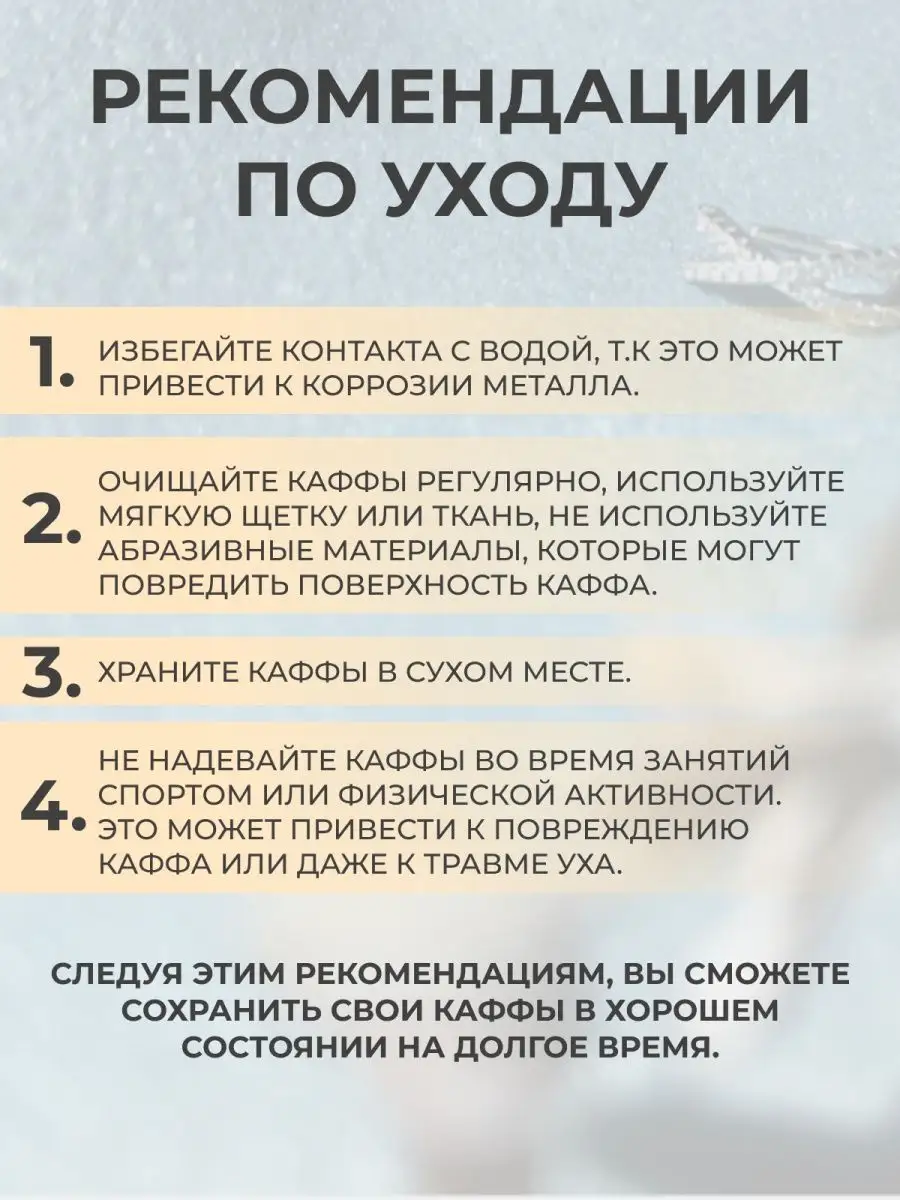 РЕКОМЕНДАЦИИ ПО УХОДУ

1. ИЗБЕГАЙТЕ КОНТАКТА С ВОДОЙ, Т.К ЭТО МОЖЕТ ПРИВЕСТИ К КОРРОЗИИ МЕТАЛЛА.

2. ОЧИЩАЙТЕ КАФФЫ РЕГУЛЯРНО, ИСПОЛЬЗУЙТЕ МЯГКУЮ ЩЕТКУ ИЛИ ТКАНЬ, НЕ ИСПОЛЬЗУЙТЕ АБРАЗИВНЫЕ МАТЕРИАЛЫ, КОТОРЫЕ МОГУТ ПОВРЕДИТЬ ПОВЕРХНОСТЬ КАФФА.

3. ХРАНИТЕ КАФФЫ В СУХОМ МЕСТЕ.

4. НЕ НАДЕВАЙТЕ КАФФЫ ВО ВРЕМЯ ЗАНЯТИЙ СПОРТОМ ИЛИ ФИЗИЧЕСКОЙ АКТИВНОСТИ. ЭТО МОЖЕТ ПРИВЕСТИ К ПОВРЕЖДЕНИЮ КАФФА ИЛИ ДАЖЕ К ТРАВМЕ УХА.

СЛЕДУЯ ЭТИМ РЕКОМЕНДАЦИЯМ, ВЫ СМОЖЕТЕ СОХРАНИТЬ СВОИ КАФФЫ В ХОРОШЕМ СОСТОЯНИИ НА ДОЛГОЕ ВРЕМЯ.